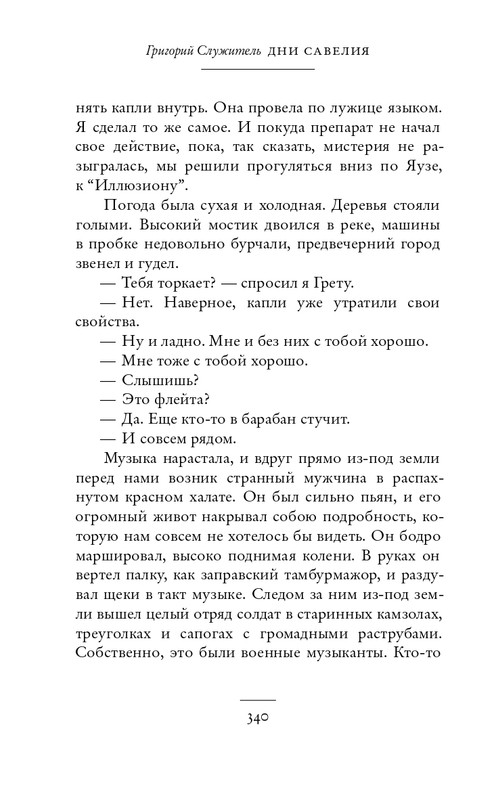 Григорий Служитель ДНИ САВЕЛИЯ

нять капли внутрь. Она провела по лужице языком. Я сделал то же самое. И покуда препарат не начал свое действие, пока, так сказать, мистерия не разыгралась, мы решили прогуляться вниз по Яузе, к “Иллюзиону”.

Погода была сухая и холодная. Деревья стояли голыми. Высокий мостик двоился в реке, машины в пробке недовольно бурчали, предвечерний город звенел и гудел.

— Тебя торкает? — спросил я Грету.

— Нет. Наверное, капли уже утратили свои свойства.

— Ну и ладно. Мне и без них с тобой хорошо.

— Мне тоже с тобой хорошо.

— Слышишь?

— Это флейта?

— Да. Еще кто-то в барабан стучит.

— И совсем рядом.

Музыка нарастала, и вдруг прямо из-под земли перед нами возник странный мужчина в распахнутом красном халате. Он был сильно пьян, и его огромный живот накрывал собою подробность, которую нам совсем не хотелось бы видеть. Он бодро маршировал, высоко поднимая колени. В руках он вертел палку, как заправский тамбурмажор, и раздувал щеки в такт музыке. Следом за ним из-под земли вышел целый отряд солдат в старинных камзолах, треуголках и сапогах с громадными раструбами. Собственно, это были военные музыканты. Кто-то

340